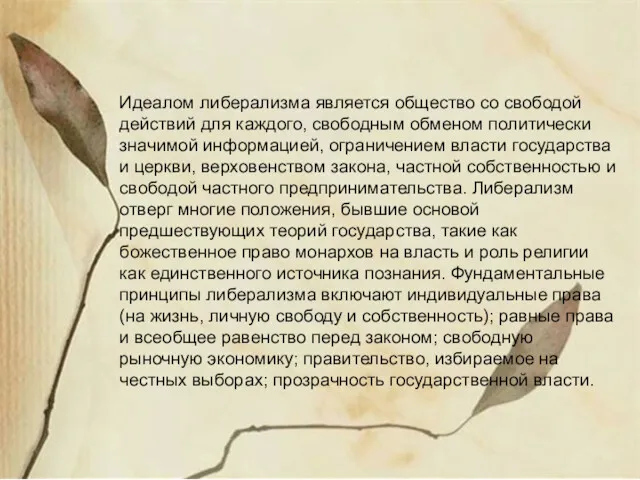 Идеалом либерализма является общество со свободой действий для каждого, свободным обменом политически значимой информацией, ограничением власти государства и церкви, верховенством закона, частной собственностью и свободой частного предпринимательства. Либерализм отверг многие положения, бывшие основой предшествующих теорий государства, такие как божественное право монархов на власть и роль религии как единственного источника познания. Фундаментальные принципы либерализма включают индивидуальные права (на жизнь, личную свободу и собственность); равные права и всеобщее равенство перед законом; свободную рыночную экономику; правительство, избираемое на честных выборах; прозрачность государственной власти.